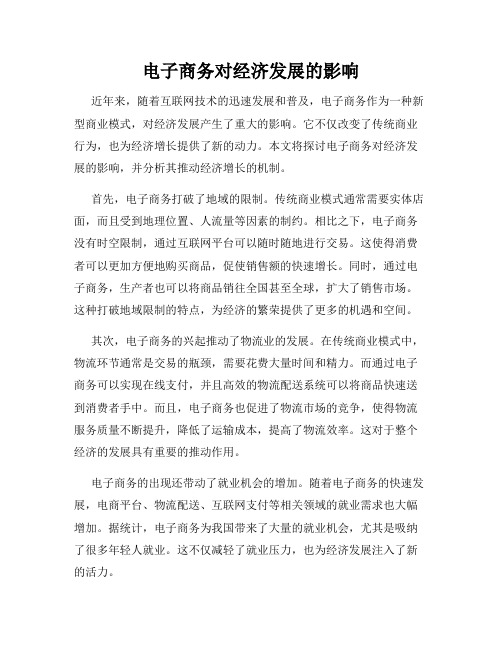 电子商务对经济发展的影响

近年来，随着互联网技术的迅速发展和普及，电子商务作为一种新型商业模式，对经济发展产生了重大的影响。它不仅改变了传统商业行为，也为经济增长提供了新的动力。本文将探讨电子商务对经济发展的影响，并分析其推动经济增长的机制。

首先，电子商务打破了地域的限制。传统商业模式通常需要实体店面，而且受到地理位置、人流量等因素的制约。相比之下，电子商务没有时空限制，通过互联网平台可以随时随地进行交易。这使得消费者可以更加方便地购买商品，促使销售额的快速增长。同时，通过电子商务，生产者也可以将商品销往全国甚至全球，扩大了销售市场。这种打破地域限制的特点，为经济的繁荣提供了更多的机遇和空间。

其次，电子商务的兴起推动了物流业的发展。在传统商业模式中，物流环节通常是交易的瓶颈，需要花费大量时间和精力。而通过电子商务可以实现在线支付，并且高效的物流配送系统可以将商品快速送到消费者手中。而且，电子商务也促进了物流市场的竞争，使得物流服务质量不断提升，降低了运输成本，提高了物流效率。这对于整个经济的发展具有重要的推动作用。

电子商务的出现还带动了就业机会的增加。随着电子商务的快速发展，电商平台、物流配送、互联网支付等相关领域的就业需求也大幅增加。据统计，电子商务为我国带来了大量的就业机会，尤其是吸纳了很多年轻人就业。这不仅减轻了就业压力，也为经济发展注入了新的活力。